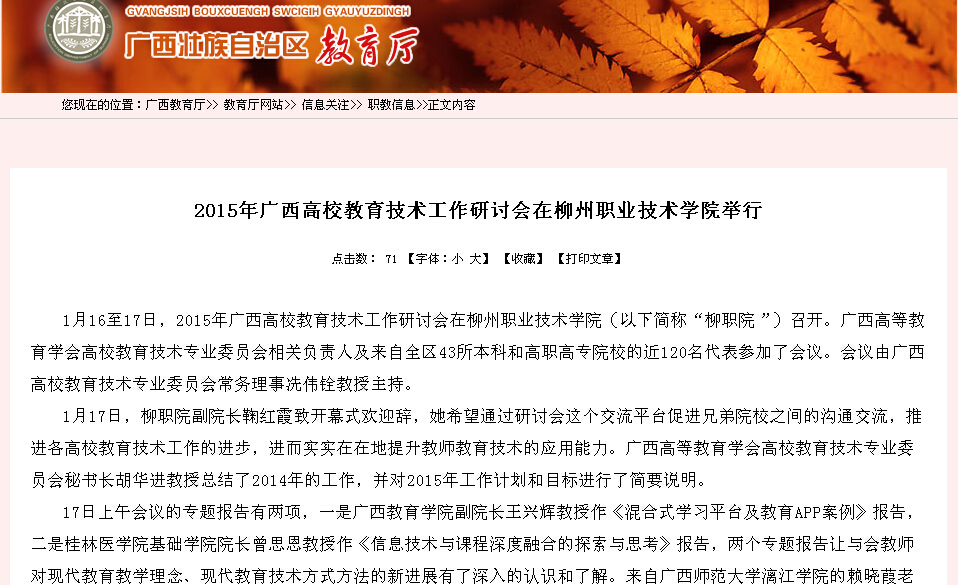 GVANGJSIH BOUXCUENGH SWCIGIH GYAUYUZDINGH
广西壮族自治区 教育厅

您现在的位置：广西教育厅>> 教育厅网站>> 信息关注>> 职教信息>>正文内容

2015年广西高校教育技术工作研讨会在柳州职业技术学院举行

点击数： 71 【字体：小 大】 【收藏】 【打印文章】

1月16至17日，2015年广西高校教育技术工作研讨会在柳州职业技术学院（以下简称“柳职院 ”）召开。广西高等教育学会高校教育技术专业委员会相关负责人及来自全区43所本科和高职高专院校的近120名代表参加了会议。会议由广西高校教育技术专业委员会常务理事冼伟铨教授主持。

1月17日，柳职院副院长鞠红霞致开幕式欢迎辞，她希望通过研讨会这个交流平台促进兄弟院校之间的沟通交流，推进各高校教育技术工作的进步，进而实实在在地提升教师教育技术的应用能力。广西高等教育学会高校教育技术专业委员会秘书长胡华进教授总结了2014年的工作，并对2015年工作计划和目标进行了简要说明。

17日上午会议的专题报告有两项，一是广西教育学院副院长王兴辉教授作《混合式学习平台及教育APP案例》报告，二是桂林医学院基础学院院长曾思恩教授作《信息技术与课程深度融合的探索与思考》报告，两个专题报告让与会教师对现代教育教学理念、现代教育技术方式方法的新进展有了深入的认识和了解。来自广西师范大学漓江学院的赖晓葭老